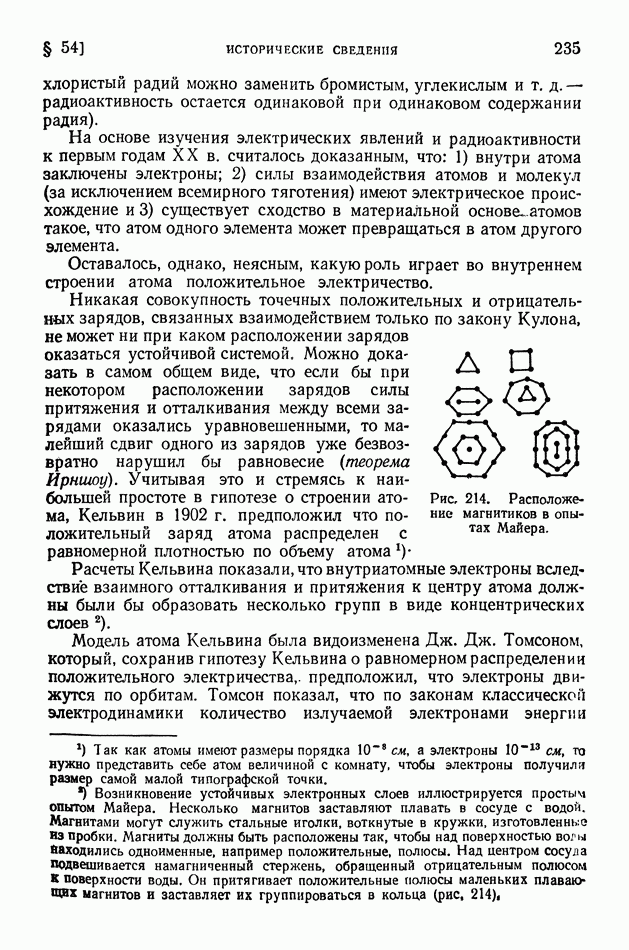 § 54]	ИСТОРИЧЕСКИЕ СВЕДЕНИЯ	235

хлористый радий можно заменить бромистым, углекислым и т. д. — радиоактивность остается одинаковой при одинаковом содержании радия).

На основе изучения электрических явлений и радиоактивности к первым годам XX в. считалось доказанным, что: 1) внутри атома заключены электроны; 2) силы взаимодействия атомов и молекул (за исключением всемирного тяготения) имеют электрическое происхождение и 3) существует сходство в материальной основе атомов такое, что атом одного элемента может превращаться в атом другого элемента.

Оставалось, однако, неясным, какую роль играет во внутреннем строении атома положительное электричество.

Никакая совокупность точечных положительных и отрицательных зарядов, связанных взаимодействием только по закону Кулона, не может ни при каком расположении зарядов оказаться устойчивой системой. Можно доказать в самом общем виде, что если бы при некотором расположении зарядов силы притяжения и отталкивания между всеми зарядами оказались уравновешенными, то малейший сдвиг одного из зарядов уже безвозвратно нарушил бы равновесие (теорема Ирншоу). Учитывая это и стремясь к наибольшей простоте в гипотезе о строении атома, Кельвин в 1902 г. предположил что положительный заряд атома распределен с равномерной плотностью по объему атома $^1$).

Рис. 214. Расположение магнитиков в опытах Майера.

Расчеты Кельвина показали, что внутриатомные электроны вследствие взаимного отталкивания и притяжения к центру атома должны были бы образовать несколько групп в виде концентрических слоев $^2$).

Модель атома Кельвина была видоизменена Дж. Дж. Томсоном, который, сохранив гипотезу Кельвина о равномерном распределении положительного электричества, предположил, что электроны движутся по орбитам. Томсон показал, что по законам классической электродинамики количество излучаемой электронами энергии

$^1$) Так как атомы имеют размеры порядка $10^{-8}$ см, а электроны $10^{-13}$ см, то нужно представить себе атом величиной с комнату, чтобы электроны получили размер самой малой типографской точки.

$^2$) Возникновение устойчивых электронных слоев иллюстрируется простым опытом Майера. Несколько магнитов заставляют плавать в сосуде с водой. Магнитами могут служить стальные иголки, воткнутые в кружки, изготовленные из пробки. Магниты должны быть расположены так, чтобы над поверхностью воды находились одноименные, например положительные, полюсы. Над центром сосуда подвешивается намагниченный стержень, обращенный отрицательным полюсом к поверхности воды. Он притягивает положительные полюсы маленьких плавающих магнитов и заставляет их группироваться в кольца (рис. 214).